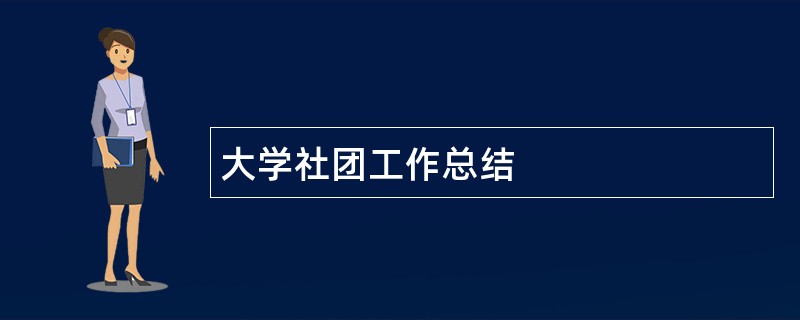 大学社团工作总结